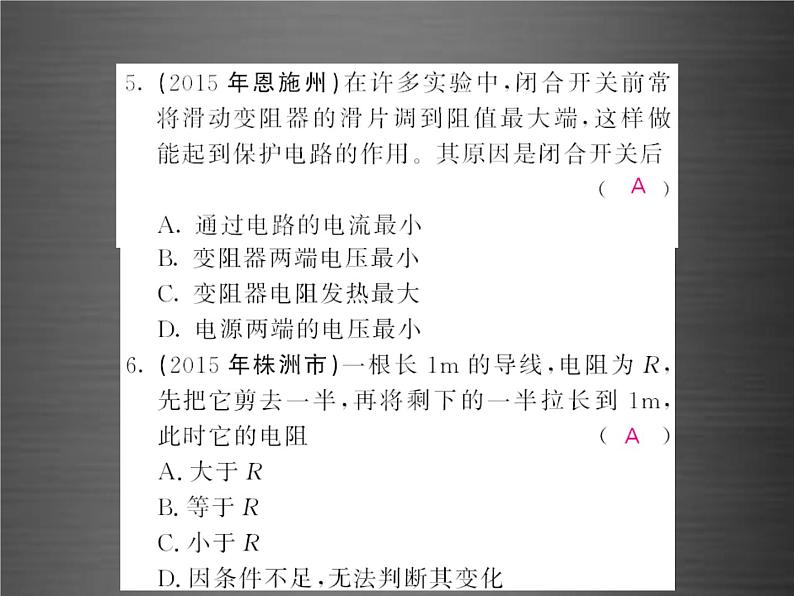 5. (2015 年恩施州)在许多实验中,闭合开关前常将滑动变阻器的滑片调到阻值最大端,这样做能起到保护电路的作用。其原因是闭合开关后 ( A )

A. 通过电路的电流最小
B. 变阻器两端电压最小
C. 变阻器电阻发热最大
D. 电源两端的电压最小

6. (2015 年株洲市)一根长 1m 的导线,电阻为 $R$,先把它剪去一半,再将剩下的一半拉长到 1m,此时它的电阻 ( A )

A. 大于 $R$
B. 等于 $R$
C. 小于 $R$
D. 因条件不足,无法判断其变化